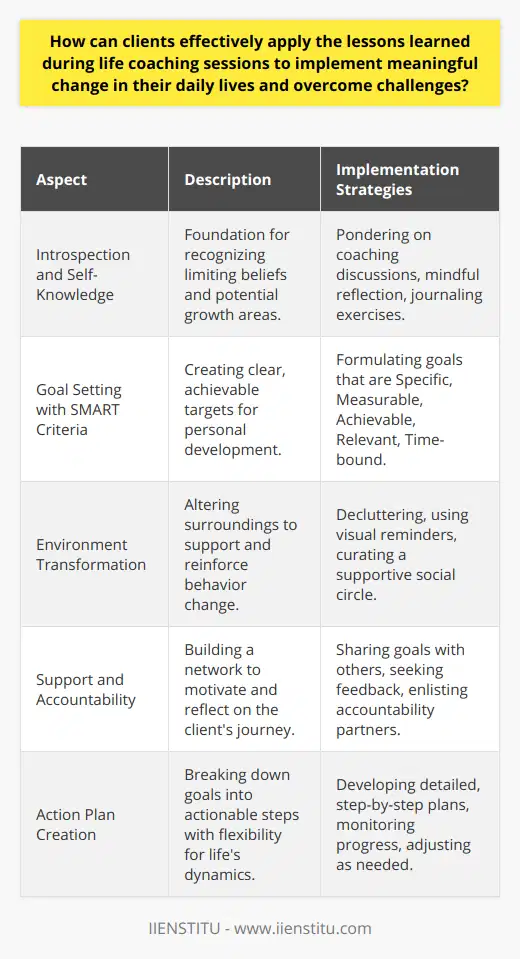 How can clients effectively apply the lessons learned during life coaching sessions to implement meaningful change in their daily lives and overcome challenges?

| Aspect | Description | Implementation Strategies |
|---|---|---|
| Introspection and Self-Knowledge | Foundation for recognizing limiting beliefs and potential growth areas. | Pondering on coaching discussions, mindful reflection, journaling exercises. |
| Goal Setting with SMART Criteria | Creating clear, achievable targets for personal development. | Formulating goals that are Specific, Measurable, Achievable, Relevant, Time-bound. |
| Environment Transformation | Altering surroundings to support and reinforce behavior change. | Decluttering, using visual reminders, curating a supportive social circle. |
| Support and Accountability | Building a network to motivate and reflect on the client's journey. | Sharing goals with others, seeking feedback, enlisting accountability partners. |
| Action Plan Creation | Breaking down goals into actionable steps with flexibility for life's dynamics. | Developing detailed, step-by-step plans, monitoring progress, adjusting as needed. |

IIENSTITU - www.iienstitu.com